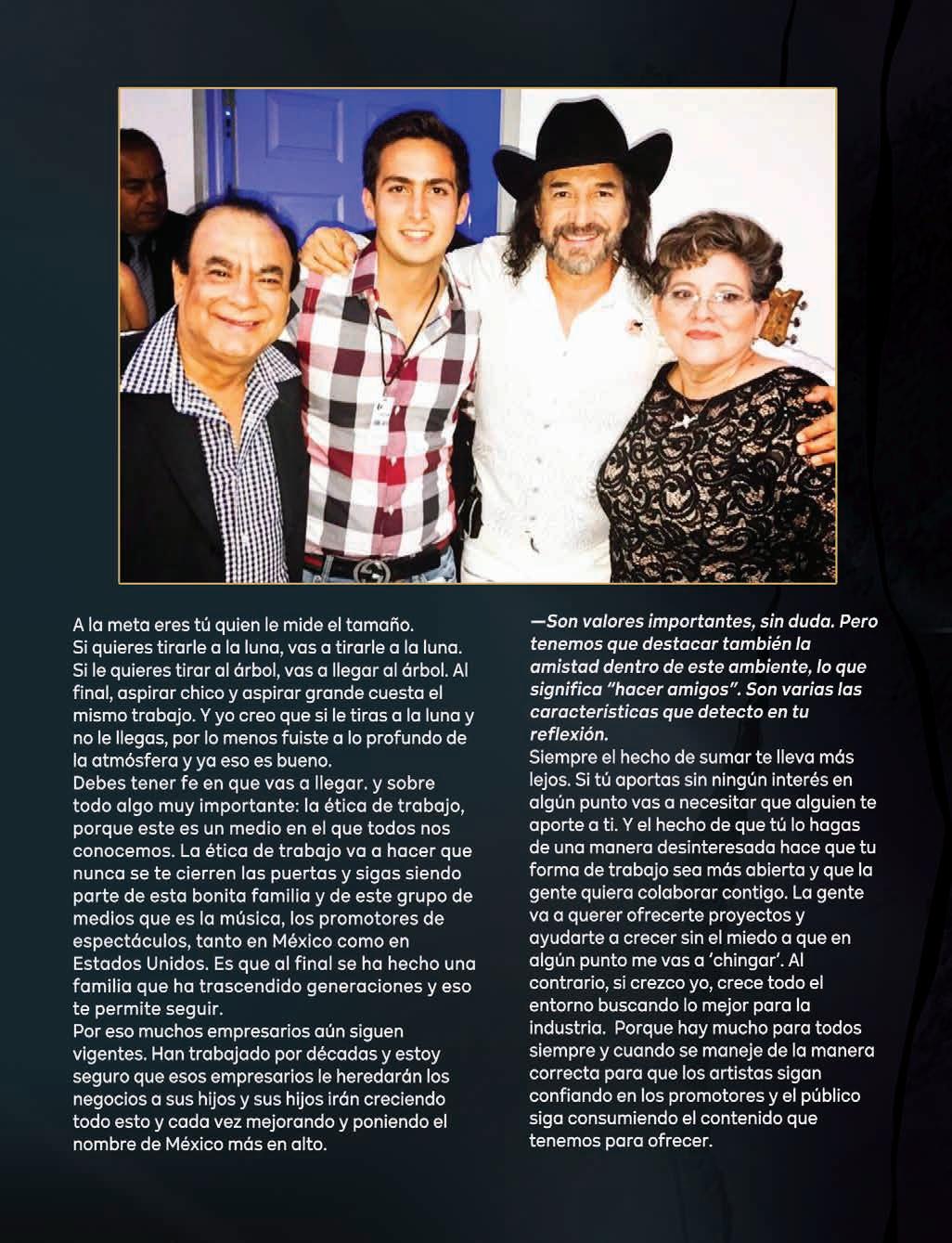 A la meta eres tú quien le mide el tamaño. Si quieres tirarle a la luna, vas a tirarle a la luna. Si le quieres tirar al árbol, vas a llegar al árbol. Al final, aspirar chico y aspirar grande cuesta el mismo trabajo. Y yo creo que si le tiras a la luna y no le llegas, por lo menos fuiste a lo profundo de la atmósfera y ya eso es bueno.
Debes tener fe en que vas a llegar. y sobre todo algo muy importante: la ética de trabajo, porque este es un medio en el que todos nos conocemos. La ética de trabajo va a hacer que nunca se te cierren las puertas y sigas siendo parte de esta bonita familia y de este grupo de medios que es la música, los promotores de espectáculos, tanto en México como en Estados Unidos. Es que al final se ha hecho una familia que ha trascendido generaciones y eso te permite seguir.
Por eso muchos empresarios aún siguen vigentes. Han trabajado por décadas y estoy seguro que esos empresarios le heredarán los negocios a sus hijos y sus hijos irán creciendo todo esto y cada vez mejorando y poniendo el nombre de México más en alto.

—Son valores importantes, sin duda. Pero tenemos que destacar también la amistad dentro de este ambiente, lo que significa "hacer amigos". Son varias las características que detecto en tu reflexión.
Siempre el hecho de sumar te lleva más lejos. Si tú aportas sin ningún interés en algún punto vas a necesitar que alguien te aporte a ti. Y el hecho de que tú lo hagas de una manera desinteresada hace que tu forma de trabajo sea más abierta y que la gente quiera colaborar contigo. La gente va a querer ofrecerte proyectos y ayudarte a crecer sin el miedo a que en algún punto me vas a 'chingar'. Al contrario, si crezco yo, crece todo el entorno buscando lo mejor para la industria. Porque hay mucho para todos siempre y cuando se maneje de la manera correcta para que los artistas sigan confiando en los promotores y el público siga consumiendo el contenido que tenemos para ofrecer.